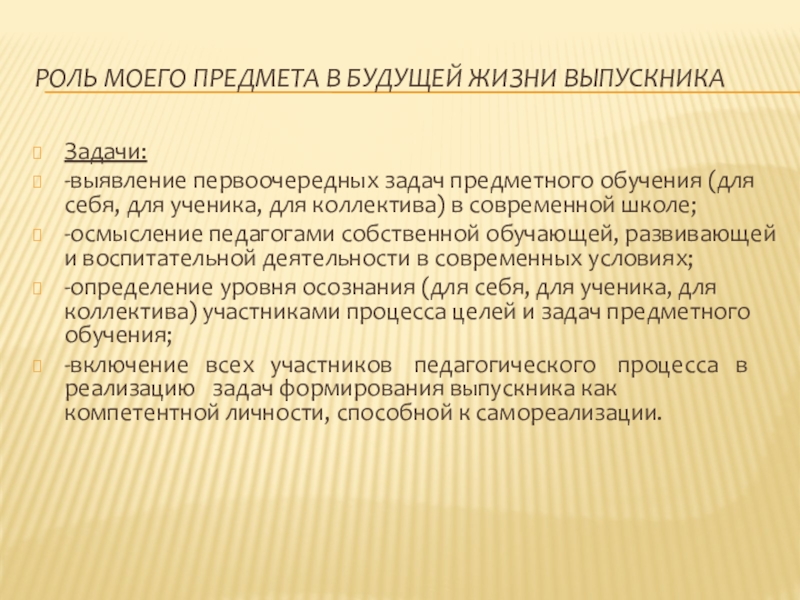 РОЛЬ МОЕГО ПРЕДМЕТА В БУДУЩЕЙ ЖИЗНИ ВЫПУСКНИКА

Задачи:

-выявление первоочередных задач предметного обучения (для себя, для ученика, для коллектива) в современной школе;

-осмысление педагогами собственной обучающей, развивающей и воспитательной деятельности в современных условиях;

-определение уровня осознания (для себя, для ученика, для коллектива) участниками процесса целей и задач предметного обучения;

-включение всех участников педагогического процесса в реализацию задач формирования выпускника как компетентной личности, способной к самореализации.